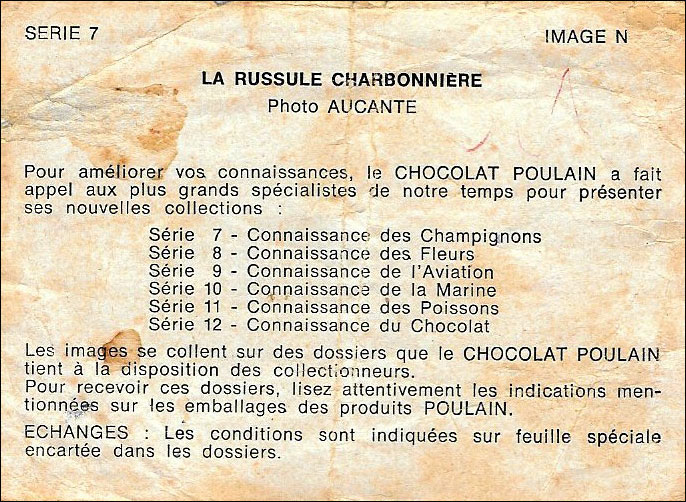 SERIE 7

IMAGE N

LA RUSSULE CHARBONNIÈRE
Photo AUCANTE

Pour améliorer vos connaissances, le CHOCOLAT POULAIN a fait appel aux plus grands spécialistes de notre temps pour présenter ses nouvelles collections :

Série 7 - Connaissance des Champignons
Série 8 - Connaissance des Fleurs
Série 9 - Connaissance de l'Aviation
Série 10 - Connaissance de la Marine
Série 11 - Connaissance des Poissons
Série 12 - Connaissance du Chocolat

Les images se collent sur des dossiers que le CHOCOLAT POULAIN tient à la disposition des collectionneurs.
Pour recevoir ces dossiers, lisez attentivement les indications mentionnées sur les emballages des produits POULAIN.

ECHANGES : Les conditions sont indiquées sur feuille spéciale encartée dans les dossiers.